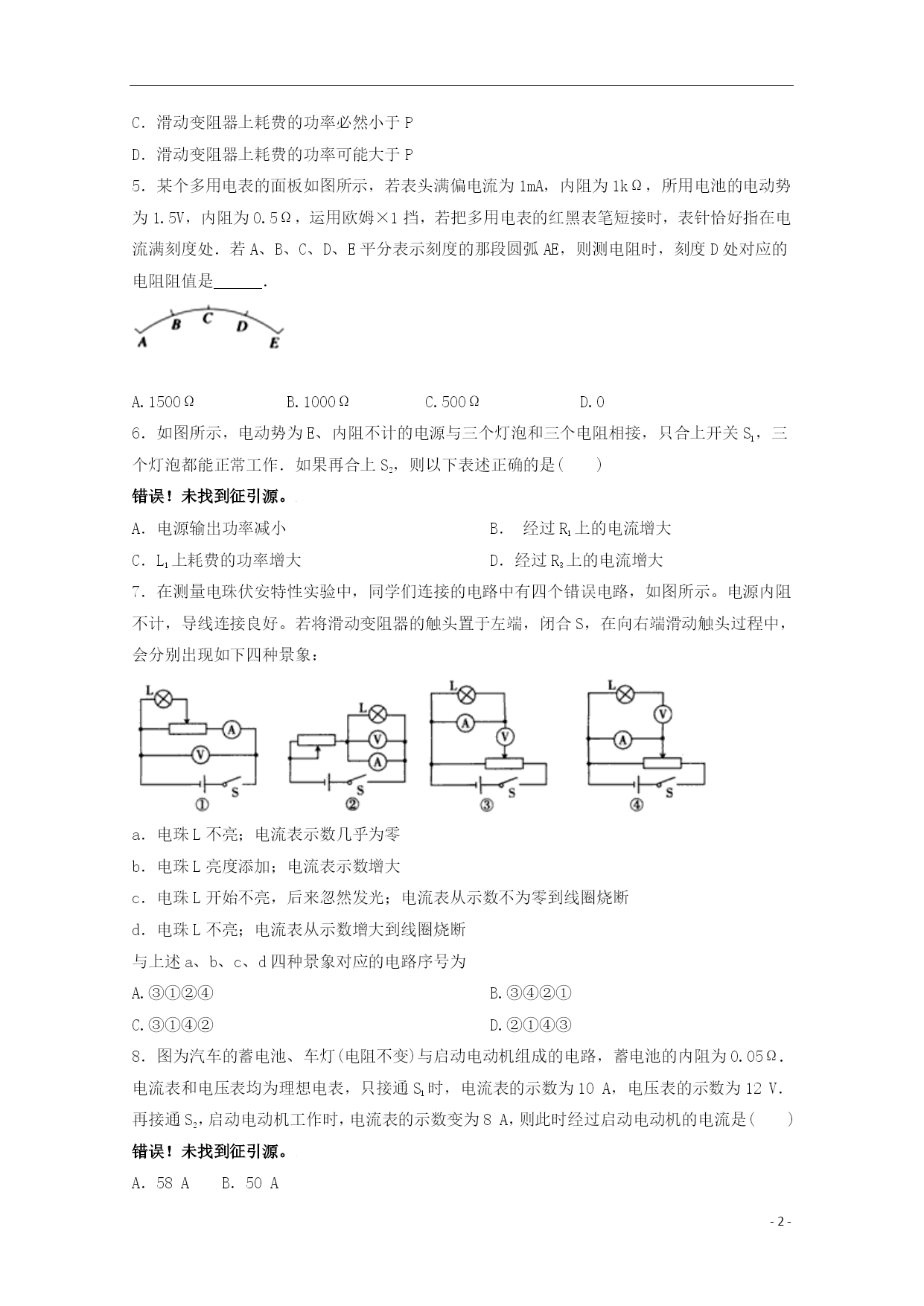 C．滑动变阻器上耗费的功率必然小于 P

D．滑动变阻器上耗费的功率可能大于 P

5．某个多用电表的面板如图所示，若表头满偏电流为 1mA，内阻为 1kΩ，所用电池的电动势为 1.5V，内阻为 0.5Ω，运用欧姆×1 挡，若把多用电表的红黑表笔短接时，表针恰好指在电流满刻度处．若 A、B、C、D、E 平分表示刻度的那段圆弧 AE，则测电阻时，刻度 D 处对应的电阻阻值是______．

A B C D E

A. 1500Ω　　B. 1000Ω　　C. 500Ω　　D. 0

6．如图所示，电动势为 E、内阻不计的电源与三个灯泡和三个电阻相接，只合上开关 $S_1$，三个灯泡都能正常工作．如果再合上 $S_2$，则以下表述正确的是(　　)

错误！未找到征引源。

A．电源输出功率减小　　B． 经过 $R_1$ 上的电流增大

C．$L_1$ 上耗费的功率增大　　D．经过 $R_3$ 上的电流增大

7．在测量电珠伏安特性实验中，同学们连接的电路中有四个错误电路，如图所示。电源内阻不计，导线连接良好。若将滑动变阻器的触头置于左端，闭合 S，在向右端滑动触头过程中，会分别出现如下四种景象：

L A V S ①　L V A S ②　L A V S ③　L V A S ④

a．电珠 L 不亮；电流表示数几乎为零

b．电珠 L 亮度添加；电流表示数增大

c．电珠 L 开始不亮，后来忽然发光；电流表从示数不为零到线圈烧断

d．电珠 L 不亮；电流表从示数增大到线圈烧断

与上述 a、b、c、d 四种景象对应的电路序号为

A.③①②④　　B.③④②①

C.③①④②　　D.②①④③

8．图为汽车的蓄电池、车灯(电阻不变)与启动电动机组成的电路，蓄电池的内阻为 0.05Ω．电流表和电压表均为理想电表，只接通 $S_1$ 时，电流表的示数为 10 A，电压表的示数为 12 V．再接通 $S_2$，启动电动机工作时，电流表的示数变为 8 A，则此时经过启动电动机的电流是(　　)

错误！未找到征引源。

A．58 A　 B．50 A

- 2 -